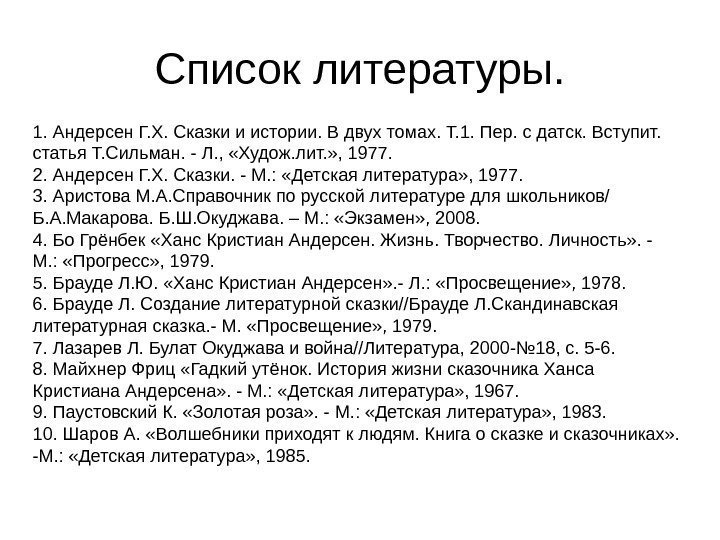 Список литературы.

1. Андерсен Г.Х. Сказки и истории. В двух томах. Т.1. Пер. с датск. Вступит. статья Т.Сильман. - Л., «Худож.лит.», 1977.
2. Андерсен Г.Х. Сказки. - М.: «Детская литература», 1977.
3. Аристова М.А.Справочник по русской литературе для школьников/ Б.А.Макарова. Б.Ш.Окуджава. – М.: «Экзамен», 2008.
4. Бо Грёнбек «Ханс Кристиан Андерсен. Жизнь. Творчество. Личность». - М.: «Прогресс», 1979.
5. Брауде Л.Ю. «Ханс Кристиан Андерсен».- Л.: «Просвещение», 1978.
6. Брауде Л. Создание литературной сказки//Брауде Л.Скандинавская литературная сказка.- М. «Просвещение», 1979.
7. Лазарев Л. Булат Окуджава и война//Литература, 2000-№18, с. 5-6.
8. Майхнер Фриц «Гадкий утёнок. История жизни сказочника Ханса Кристиана Андерсена». - М.: «Детская литература», 1967.
9. Паустовский К. «Золотая роза». - М.: «Детская литература», 1983.
10. Шаров А. «Волшебники приходят к людям. Книга о сказке и сказочниках». -М.: «Детская литература», 1985.